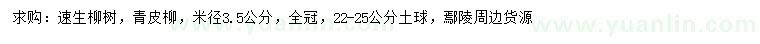 求购：速生柳树，青皮柳，米径3.5公分，全冠，22-25公分土球，鄢陵周边货源

www.yuanlin.com